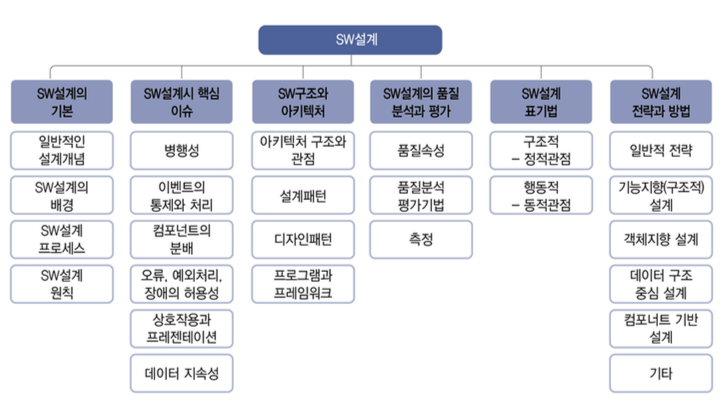 SW설계

SW설계의 기본

일반적인 설계개념

SW설계의 배경

SW설계 프로세스

SW설계 원칙

SW설계시 핵심 이슈

병행성

이벤트의 통제와 처리

컴포넌트의 분배

오류, 예외처리, 장애의 허용성

상호작용과 프레젠테이션

데이터 지속성

SW구조와 아키텍처

아키텍처 구조와 관점

설계패턴

디자인패턴

프로그램과 프레임워크

SW설계의 품질 분석과 평가

품질속성

품질분석 평가기법

측정

SW설계 표기법

구조적 – 정적관점

행동적 – 동적관점

SW설계 전략과 방법

일반적 전략

기능지향(구조적) 설계

객체지향 설계

데이터 구조 중심 설계

컴포너트 기반 설계

기타